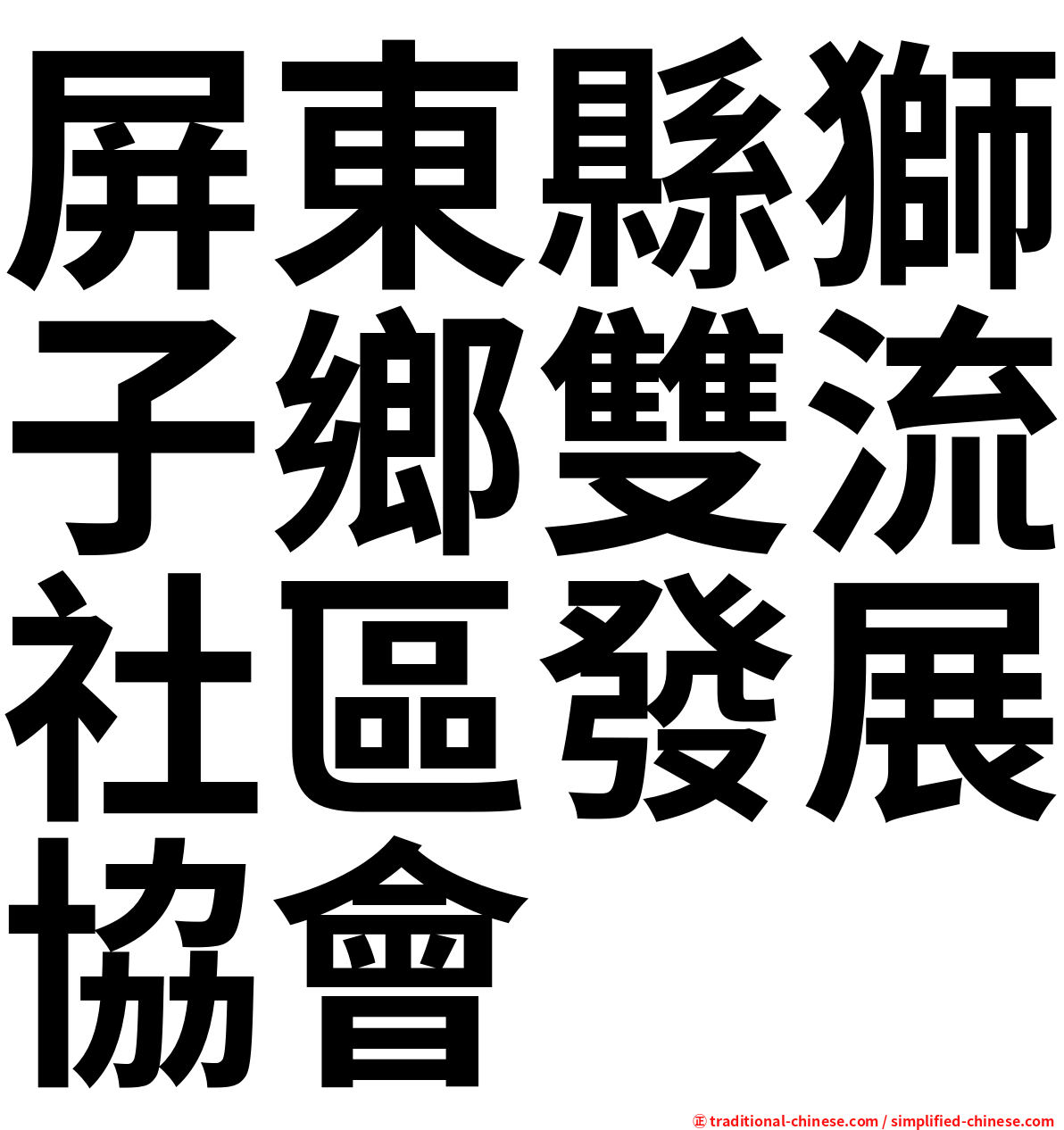 屏東縣獅子鄉雙流社區發展協會

㊣ traditional-chinese.com / simplified-chinese.com